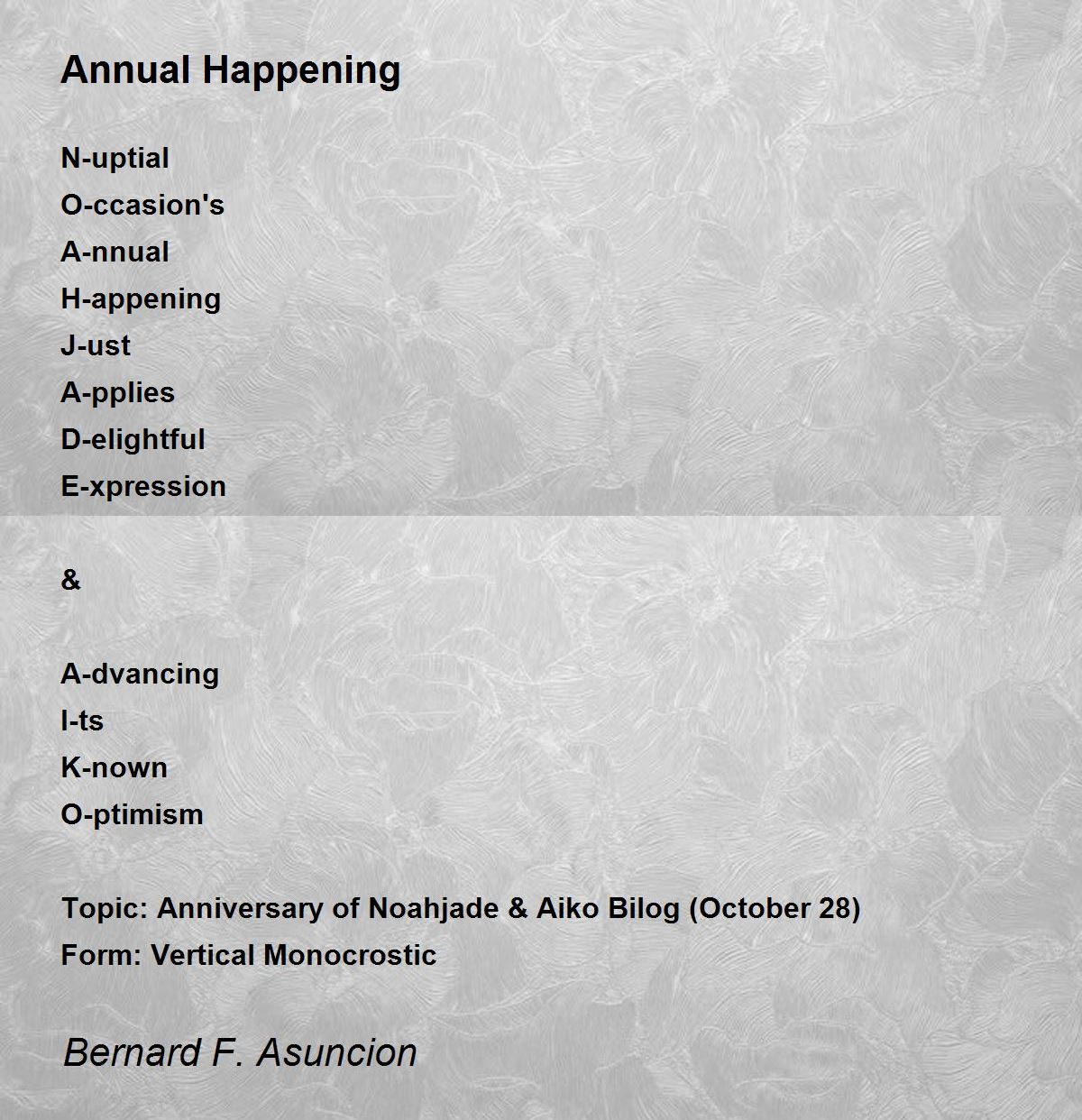 Annual Happening

N-uptial
O-ccasion's
A-nnual
H-appening
J-ust
A-pplies
D-elightful
E-xpression

&

A-dvancing
I-ts
K-nown
O-ptimism

Topic: Anniversary of Noahjade & Aiko Bilog (October 28)
Form: Vertical Monocrostic

Bernard F. Asuncion